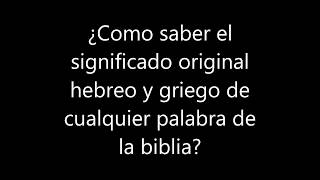 ¿Como saber el significado original hebreo y griego de cualquier palabra de la biblia?